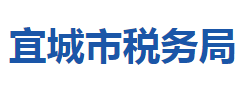 宣城市税务局